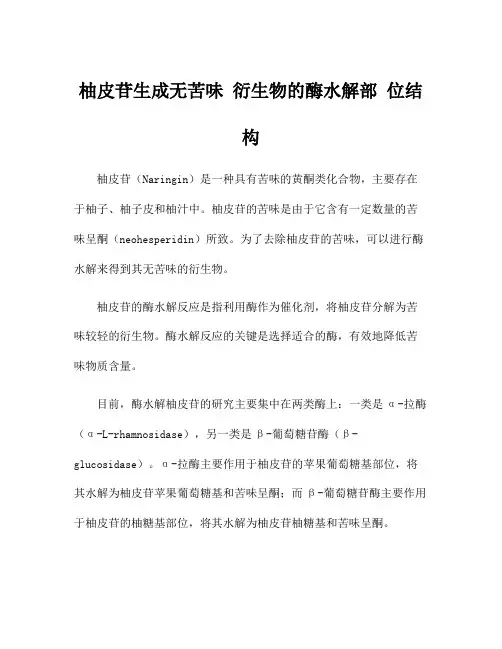 柚皮苷生成无苦味 衍生物的酶水解部 位结构

柚皮苷（Naringin）是一种具有苦味的黄酮类化合物，主要存在于柚子、柚子皮和柚汁中。柚皮苷的苦味是由于它含有一定数量的苦味呈酮（neohesperidin）所致。为了去除柚皮苷的苦味，可以进行酶水解来得到其无苦味的衍生物。

柚皮苷的酶水解反应是指利用酶作为催化剂，将柚皮苷分解为苦味较轻的衍生物。酶水解反应的关键是选择适合的酶，有效地降低苦味物质含量。

目前，酶水解柚皮苷的研究主要集中在两类酶上：一类是 α-拉酶（α-L-rhamnosidase），另一类是 β-葡萄糖苷酶（β-glucosidase）。α-拉酶主要作用于柚皮苷的苹果葡萄糖基部位，将其水解为柚皮苷苹果葡萄糖基和苦味呈酮；而 β-葡萄糖苷酶主要作用于柚皮苷的柚糖基部位，将其水解为柚皮苷柚糖基和苦味呈酮。